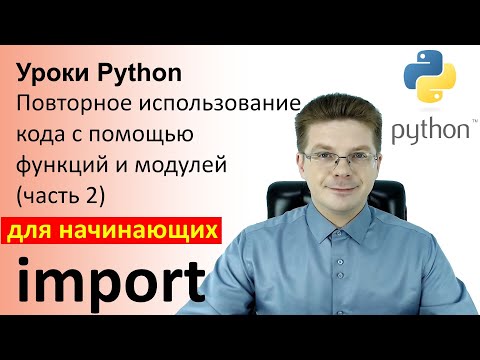 Уроки Python
Повторное использование кода с помощью функций и модулей (часть 2)

для начинающих

import

python™